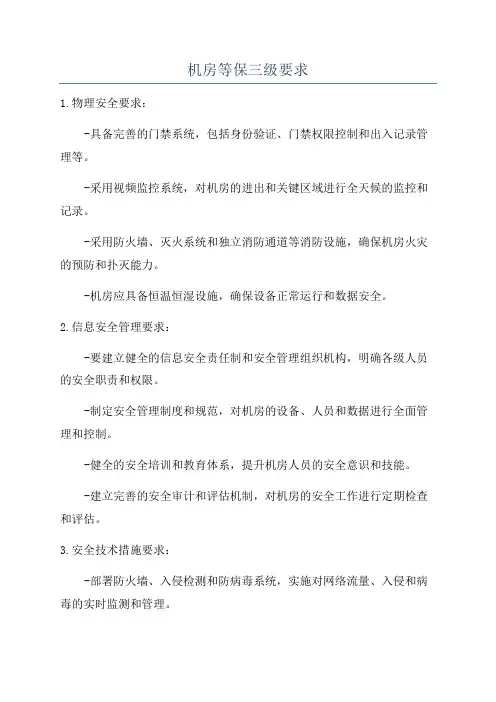 机房等保三级要求

1.物理安全要求：

-具备完善的门禁系统，包括身份验证、门禁权限控制和出入记录管理等。

-采用视频监控系统，对机房的进出和关键区域进行全天候的监控和记录。

-采用防火墙、灭火系统和独立消防通道等消防设施，确保机房火灾的预防和扑灭能力。

-机房应具备恒温恒湿设施，确保设备正常运行和数据安全。

2.信息安全管理要求：

-要建立健全的信息安全责任制和安全管理组织机构，明确各级人员的安全职责和权限。

-制定安全管理制度和规范，对机房的设备、人员和数据进行全面管理和控制。

-健全的安全培训和教育体系，提升机房人员的安全意识和技能。

-建立完善的安全审计和评估机制，对机房的安全工作进行定期检查和评估。

3.安全技术措施要求：

-部署防火墙、入侵检测和防病毒系统，实施对网络流量、入侵和病毒的实时监测和管理。